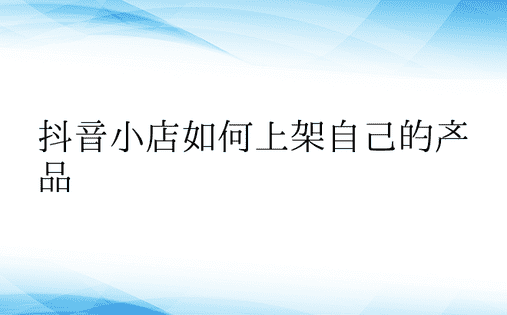 抖音小店如何上架自己的产品